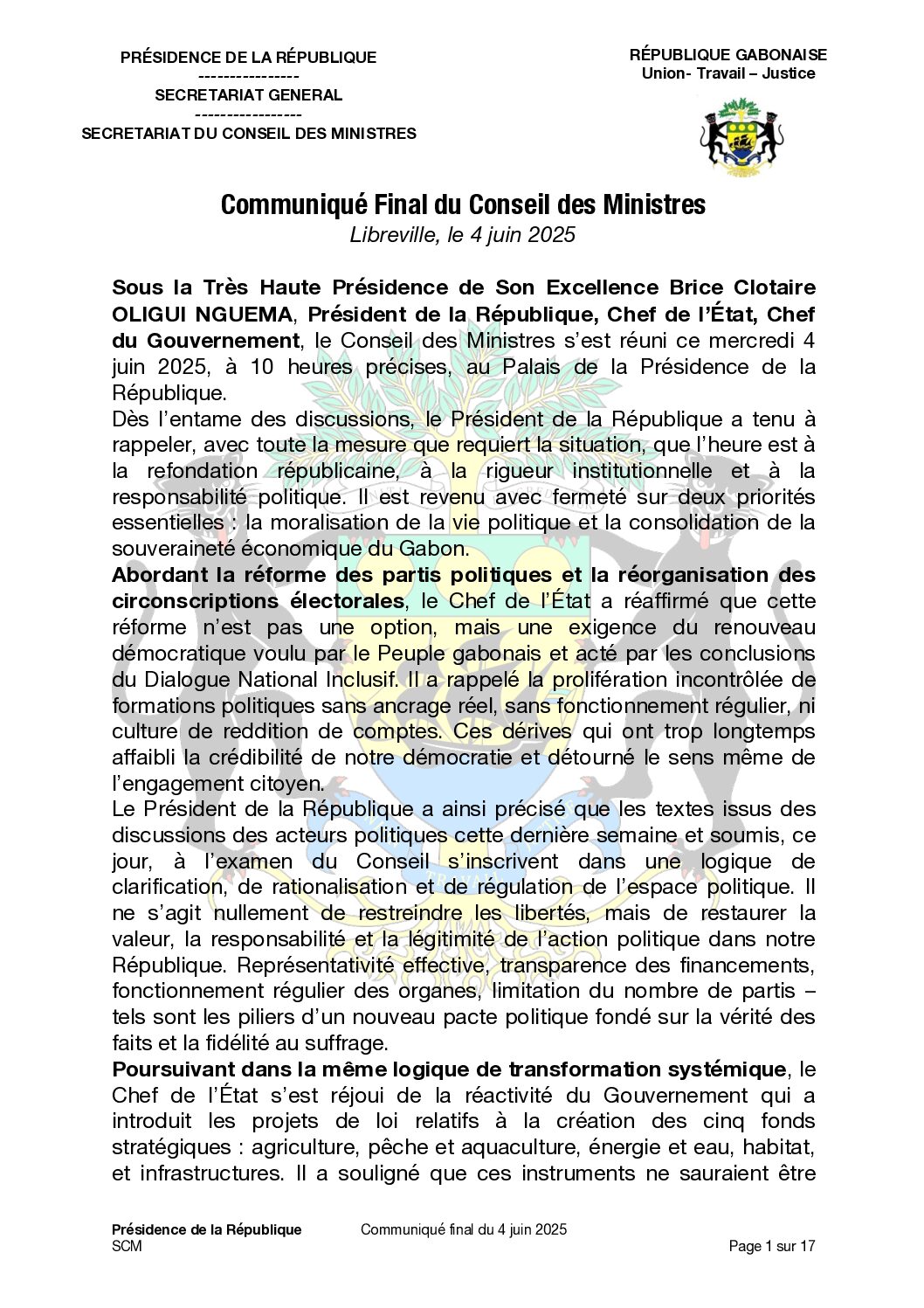 PRÉSIDENCE DE LA RÉPUBLIQUE
----------------
SECRETARIAT GENERAL
-----------------
SECRETARIAT DU CONSEIL DES MINISTRES

RÉPUBLIQUE GABONAISE
Union- Travail – Justice

Communiqué Final du Conseil des Ministres
Libreville, le 4 juin 2025

Sous la Très Haute Présidence de Son Excellence Brice Clotaire OLIGUI NGUEMA, Président de la République, Chef de l'État, Chef du Gouvernement, le Conseil des Ministres s'est réuni ce mercredi 4 juin 2025, à 10 heures précises, au Palais de la Présidence de la République.

Dès l'entame des discussions, le Président de la République a tenu à rappeler, avec toute la mesure que requiert la situation, que l'heure est à la refondation républicaine, à la rigueur institutionnelle et à la responsabilité politique. Il est revenu avec fermeté sur deux priorités essentielles : la moralisation de la vie politique et la consolidation de la souveraineté économique du Gabon.

Abordant la réforme des partis politiques et la réorganisation des circonscriptions électorales, le Chef de l'État a réaffirmé que cette réforme n'est pas une option, mais une exigence du renouveau démocratique voulu par le Peuple gabonais et acté par les conclusions du Dialogue National Inclusif. Il a rappelé la prolifération incontrôlée de formations politiques sans ancrage réel, sans fonctionnement régulier, ni culture de reddition de comptes. Ces dérives qui ont trop longtemps affaibli la crédibilité de notre démocratie et détourné le sens même de l'engagement citoyen.

Le Président de la République a ainsi précisé que les textes issus des discussions des acteurs politiques cette dernière semaine et soumis, ce jour, à l'examen du Conseil s'inscrivent dans une logique de clarification, de rationalisation et de régulation de l'espace politique. Il ne s'agit nullement de restreindre les libertés, mais de restaurer la valeur, la responsabilité et la légitimité de l'action politique dans notre République. Représentativité effective, transparence des financements, fonctionnement régulier des organes, limitation du nombre de partis – tels sont les piliers d'un nouveau pacte politique fondé sur la vérité des faits et la fidélité au suffrage.

Poursuivant dans la même logique de transformation systémique, le Chef de l'État s'est réjoui de la réactivité du Gouvernement qui a introduit les projets de loi relatifs à la création des cinq fonds stratégiques : agriculture, pêche et aquaculture, énergie et eau, habitat, et infrastructures. Il a souligné que ces instruments ne sauraient être

Présidence de la République
SCM
Communiqué final du 4 juin 2025
Page 1 sur 17